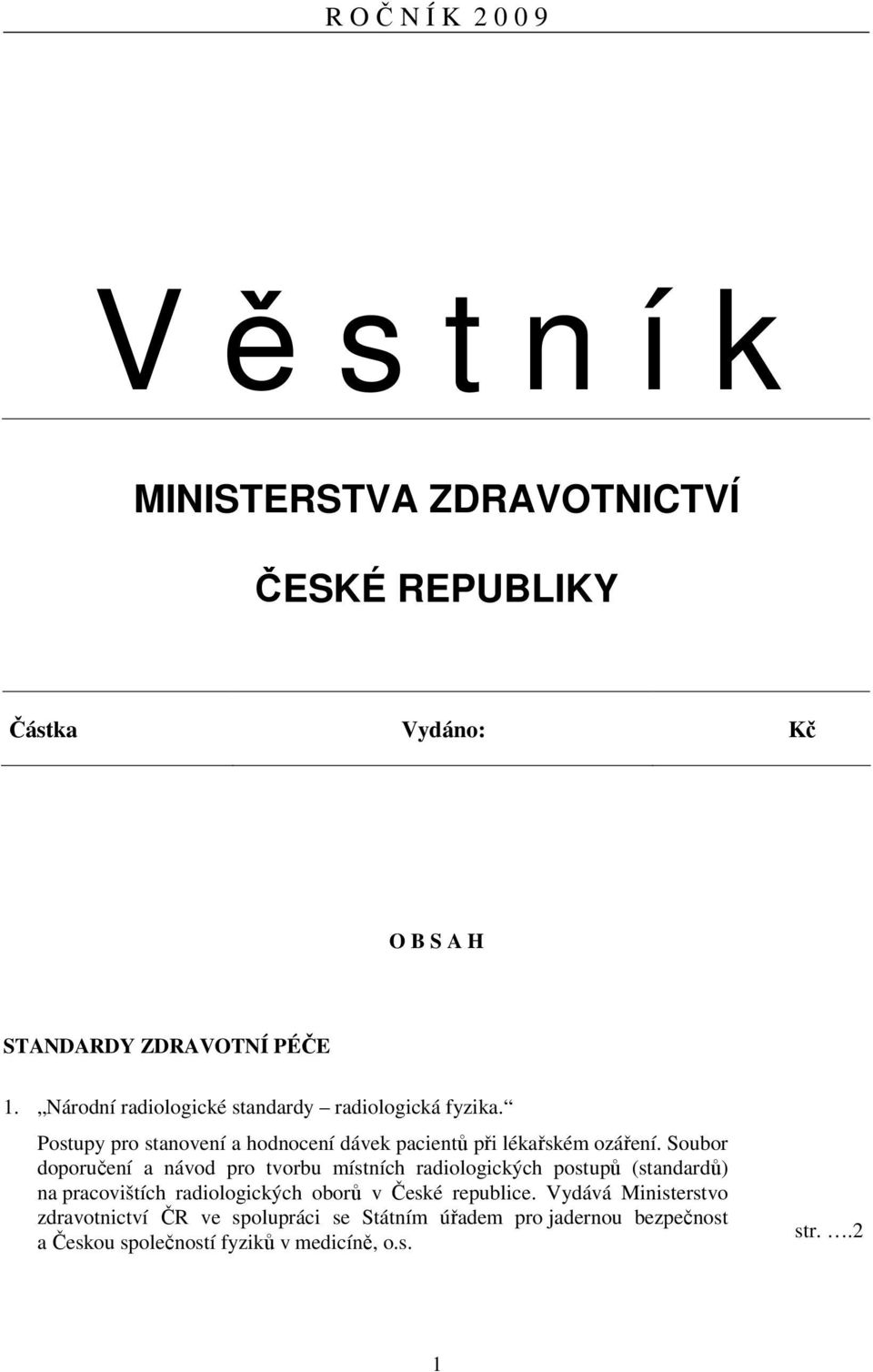 R O Č N Í K 2 0 0 9

V ě s t n í k

MINISTERSTVA ZDRAVOTNICTVÍ

ČESKÉ REPUBLIKY

Částka Vydáno: Kč

O B S A H

STANDARDY ZDRAVOTNÍ PÉČE

1. „Národní radiologické standardy – radiologická fyzika.“

Postupy pro stanovení a hodnocení dávek pacientů při lékařském ozáření. Soubor doporučení a návod pro tvorbu místních radiologických postupů (standardů) na pracovištích radiologických oborů v České republice. Vydává Ministerstvo zdravotnictví ČR ve spolupráci se Státním úřadem pro jadernou bezpečnost a Českou společností fyziků v medicíně, o.s. str. ….2

1